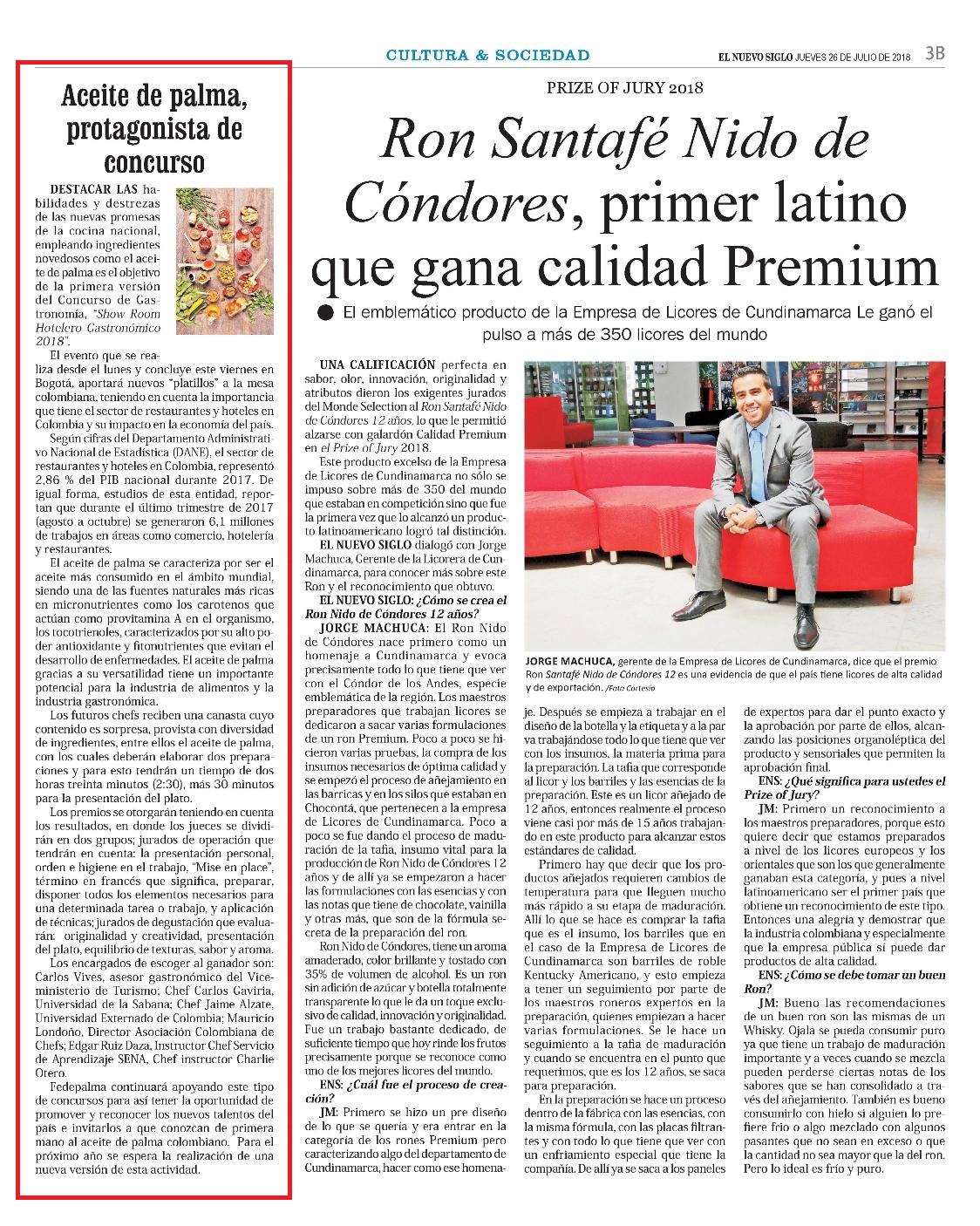 CULTURA & SOCIEDAD

EL NUEVO SIGLO JUEVES 26 DE JULIO DE 2018 3B

Aceite de palma, protagonista de concurso

DESTACAR LAS habilidades y destrezas de las nuevas promesas de la cocina nacional, empleando ingredientes novedosos como el aceite de palma es el objetivo de la primera versión del Concurso de Gastronomía, "Show Room Hotelero Gastronómico 2018".

El evento que se realiza desde el lunes y concluye este viernes en Bogotá, aportará nuevos "platillos" a la mesa colombiana, teniendo en cuenta la importancia que tiene el sector de restaurantes y hoteles en Colombia y su impacto en la economía del país.

Según cifras del Departamento Administrativo Nacional de Estadística (DANE), el sector de restaurantes y hoteles en Colombia, representó 2,86 % del PIB nacional durante 2017. De igual forma, estudios de esta entidad, reportan que durante el último trimestre de 2017 (agosto a octubre) se generaron 6,1 millones de trabajos en áreas como comercio, hotelería y restaurantes.

El aceite de palma se caracteriza por ser el aceite más consumido en el ámbito mundial, siendo una de las fuentes naturales más ricas en micronutrientes como los carotenos que actúan como provitamina A en el organismo, los tocotrienoles, caracterizados por su alto poder antioxidante y fitonutrientes que evitan el desarrollo de enfermedades. El aceite de palma gracias a su versatilidad tiene un importante potencial para la industria de alimentos y la industria gastronómica.

Los futuros chefs reciben una canasta cuyo contenido es sorpresa, provista con diversidad de ingredientes, entre ellos el aceite de palma, con los cuales deberán elaborar dos preparaciones y para esto tendrán un tiempo de dos horas treinta minutos (2:30), más 30 minutos para la presentación del plato.

Los premios se otorgarán teniendo en cuenta los resultados, en donde los jueces se dividirán en dos grupos; jurados de operación que tendrán en cuenta: la presentación personal, orden e higiene en el trabajo, "Mise en place", término en francés que significa, preparar, disponer todos los elementos necesarios para una determinada tarea o trabajo, y aplicación de técnicas; jurados de degustación que evaluarán: originalidad y creatividad, presentación del plato, equilibrio de texturas, sabor y aroma.

Los encargados de escoger al ganador son: Carlos Vives, asesor gastronómico del Viceministerio de Turismo; Chef Carlos Gaviria, Universidad de la Sabana; Chef Jaime Alzate, Universidad Externado de Colombia; Mauricio Londoño, Director Asociación Colombiana de Chefs; Edgar Ruiz Daza, Instructor Chef Servicio de Aprendizaje SENA, Chef instructor Charlie Otero.

Fedepalma continuará apoyando este tipo de concursos para así tener la oportunidad de promover y reconocer los nuevos talentos del país e invitarlos a que conozcan de primera mano al aceite de palma colombiano. Para el próximo año se espera la realización de una nueva versión de esta actividad.

PRIZE OF JURY 2018

Ron Santafé Nido de Cóndores, primer latino que gana calidad Premium

El emblemático producto de la Empresa de Licores de Cundinamarca Le ganó el pulso a más de 350 licores del mundo

UNA CALIFICACIÓN perfecta en sabor, olor, innovación, originalidad y atributos dieron los exigentes jurados del Monde Selection al Ron Santafé Nido de Cóndores 12 años, lo que le permitió alzarse con galardón Calidad Premium en el Prize of Jury 2018.

Este producto excelso de la Empresa de Licores de Cundinamarca no sólo se impuso sobre más de 350 del mundo que estaban en competición sino que fue la primera vez que lo alcanzó un producto latinoamericano logró tal distinción.

EL NUEVO SIGLO dialogó con Jorge Machuca, Gerente de la Licorera de Cundinamarca, para conocer más sobre este Ron y el reconocimiento que obtuvo.

EL NUEVO SIGLO: ¿Cómo se crea el Ron Nido de Cóndores 12 años?

JORGE MACHUCA: El Ron Nido de Cóndores nace primero como un homenaje a Cundinamarca y evoca precisamente todo lo que tiene que ver con el Cóndor de los Andes, especie emblemática de la región. Los maestros preparadores que trabajan licores se dedicaron a sacar varias formulaciones de un ron Premium. Poco a poco se hicieron varias pruebas, la compra de los insumos necesarios de óptima calidad y se empezó el proceso de añejamiento en las barricas y en los silos que estaban en Chocontá, que pertenecen a la empresa de Licores de Cundinamarca. Poco a poco se fue dando el proceso de maduración de la tafia, insumo vital para la producción de Ron Nido de Cóndores 12 años y de allí ya se empezaron a hacer las formulaciones con las esencias y con las notas que tiene de chocolate, vainilla y otras más, que son de la fórmula secreta de la preparación del ron.

Ron Nido de Cóndores, tiene un aroma amaderado, color brillante y tostado con 35% de volumen de alcohol. Es un ron sin adición de azúcar y botella totalmente transparente lo que le da un toque exclusivo de calidad, innovación y originalidad. Fue un trabajo bastante dedicado, de suficiente tiempo que hoy rinde los frutos precisamente porque se reconoce como uno de los mejores licores del mundo.

ENS: ¿Cuál fue el proceso de creación?

JM: Primero se hizo un pre diseño de lo que se quería y era entrar en la categoría de los rones Premium pero caracterizando algo del departamento de Cundinamarca, hacer como ese homenaje. Después se empieza a trabajar en el diseño de la botella y la etiqueta y a la par va trabajándose todo lo que tiene que ver con los insumos, la materia prima para la preparación. La tafia que corresponde al licor y los barriles y las esencias de la preparación. Este es un licor añejado de 12 años, entonces realmente el proceso viene casi por más de 15 años trabajando en este producto para alcanzar estos estándares de calidad.

Primero hay que decir que los productos añejados requieren cambios de temperatura para que lleguen mucho más rápido a su etapa de maduración. Allí lo que se hace es comprar la tafia que es el insumo, los barriles que en el caso de la Empresa de Licores de Cundinamarca son barriles de roble Kentucky Americano, y esto empieza a tener un seguimiento por parte de los maestros roneros expertos en la preparación, quienes empiezan a hacer varias formulaciones. Se le hace un seguimiento a la tafia de maduración y cuando se encuentra en el punto que requerimos, que es los 12 años, se saca para preparación.

En la preparación se hace un proceso dentro de la fábrica con las esencias, con la misma fórmula, con las placas filtrantes y con todo lo que tiene que ver con un enfriamiento especial que tiene la compañía. De allí ya se saca a los paneles de expertos para dar el punto exacto y la aprobación por parte de ellos, alcanzando las posiciones organoléptica del producto y sensoriales que permiten la aprobación final.

ENS: ¿Qué significa para ustedes el Prize of Jury?

JM: Primero un reconocimiento a los maestros preparadores, porque esto quiere decir que estamos preparados a nivel de los licores europeos y los orientales que son los que generalmente ganaban esta categoría, y pues a nivel latinoamericano ser el primer país que obtiene un reconocimiento de este tipo. Entonces una alegría y demostrar que la industria colombiana y especialmente que la empresa pública sí puede dar productos de alta calidad.

ENS: ¿Cómo se debe tomar un buen Ron?

JM: Bueno las recomendaciones de un buen ron son las mismas de un Whisky. Ojala se pueda consumir puro ya que tiene un trabajo de maduración importante y a veces cuando se mezcla pueden perderse ciertas notas de los sabores que se han consolidado a través del añejamiento. También es bueno consumirlo con hielo si alguien lo prefiere frío o algo mezclado con algunos pasantes que no sean en exceso o que la cantidad no sea mayor que la del ron. Pero lo ideal es frío y puro.

JORGE MACHUCA, gerente de la Empresa de Licores de Cundinamarca, dice que el premio Ron Santafé Nido de Cóndores 12 es una evidencia de que el país tiene licores de alta calidad y de exportación. /Foto Cortesía